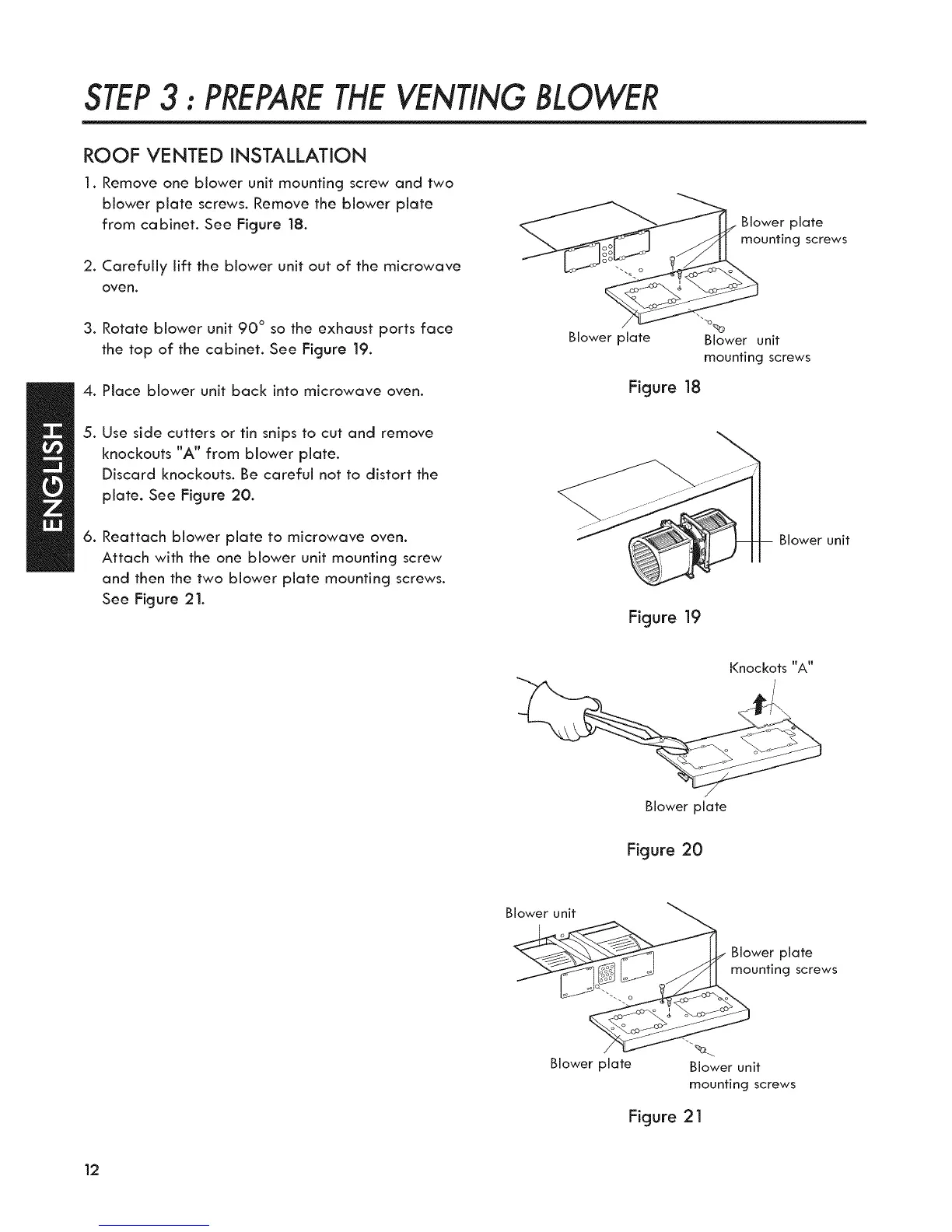 STEP 3 : PREPARE THE VENTING BLOWER

ROOF VENTED INSTALLATION

1. Remove one blower unit mounting screw and two blower plate screws. Remove the blower plate from cabinet. See Figure 18.

2. Carefully lift the blower unit out of the microwave oven.

3. Rotate blower unit 90° so the exhaust ports face the top of the cabinet. See Figure 19.

4. Place blower unit back into microwave oven.

5. Use side cutters or tin snips to cut and remove knockouts "A" from blower plate. Discard knockouts. Be careful not to distort the plate. See Figure 20.

6. Reattach blower plate to microwave oven. Attach with the one blower unit mounting screw and then the two blower plate mounting screws. See Figure 21.

ENGLISH

Blower plate mounting screws

Blower plate

Blower unit mounting screws

Figure 18

Blower unit

Figure 19

Knockots "A"

Blower plate

Figure 20

Blower unit

Blower plate mounting screws

Blower plate

Blower unit mounting screws

Figure 21

12